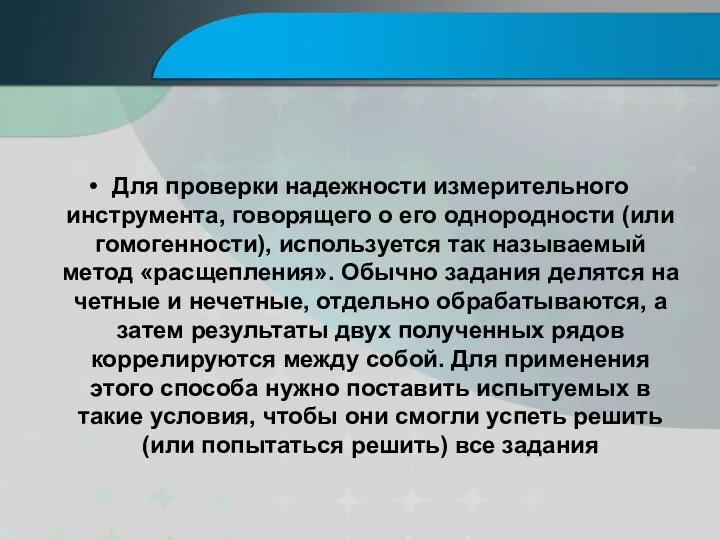 • Для проверки надежности измерительного инструмента, говорящего о его однородности (или гомогенности), используется так называемый метод «расщепления». Обычно задания делятся на четные и нечетные, отдельно обрабатываются, а затем результаты двух полученных рядов коррелируются между собой. Для применения этого способа нужно поставить испытуемых в такие условия, чтобы они смогли успеть решить (или попытаться решить) все задания